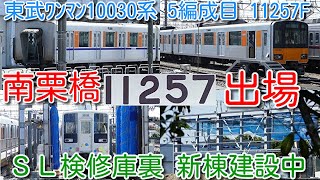 東武ワンマン10030系 5編成目 11257F

南栗橋 11257 出場

ＳＬ検修庫裏 新棟建設中